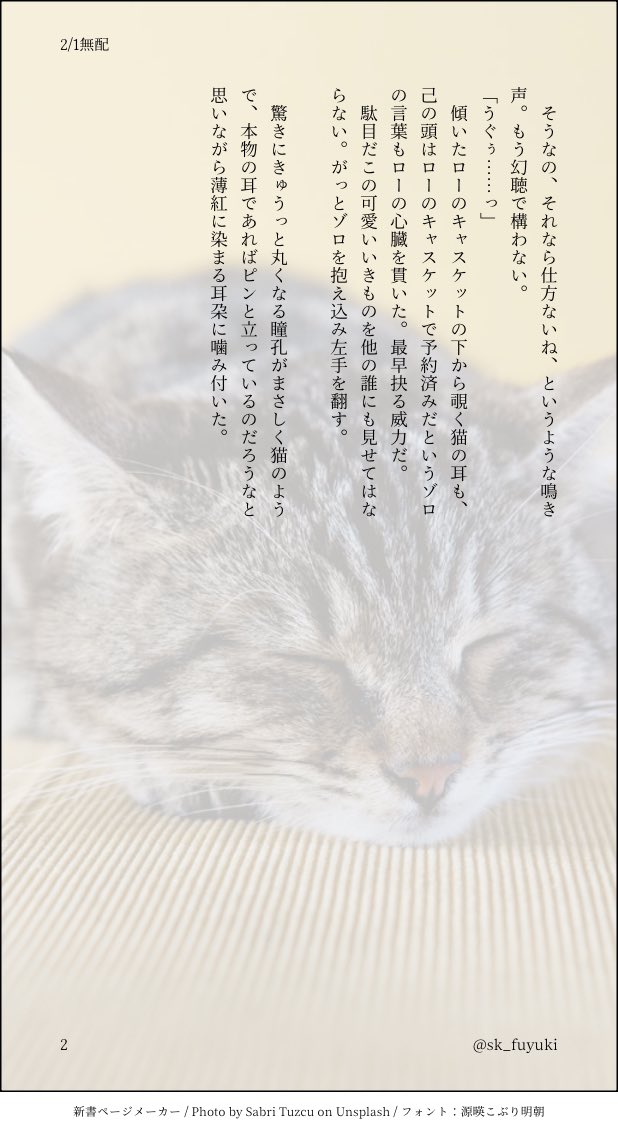 2/1無配

そうなの、それなら仕方ないね、というような鳴き声。もう幻聴で構わない。

「うぐぅ……っ」

傾いたローのキャスケットの下から覗く猫の耳も、己の頭はローのキャスケットで予約済みだというゾロの言葉もローの心臓を貫いた。最早抉る威力だ。

駄目だこの可愛いいきものを他の誰にも見せてはならない。がっとゾロを抱え込み左手を翻す。

驚きにきゅうっと丸くなる瞳孔がまさしく猫のようで、本物の耳であればピンと立っているのだろうなと思いながら薄紅に染まる耳朶に噛み付いた。

2

@sk_fuyuki

新書ページメーカー / Photo by Sabri Tuzcu on Unsplash / フォント：源暎こぶり明朝